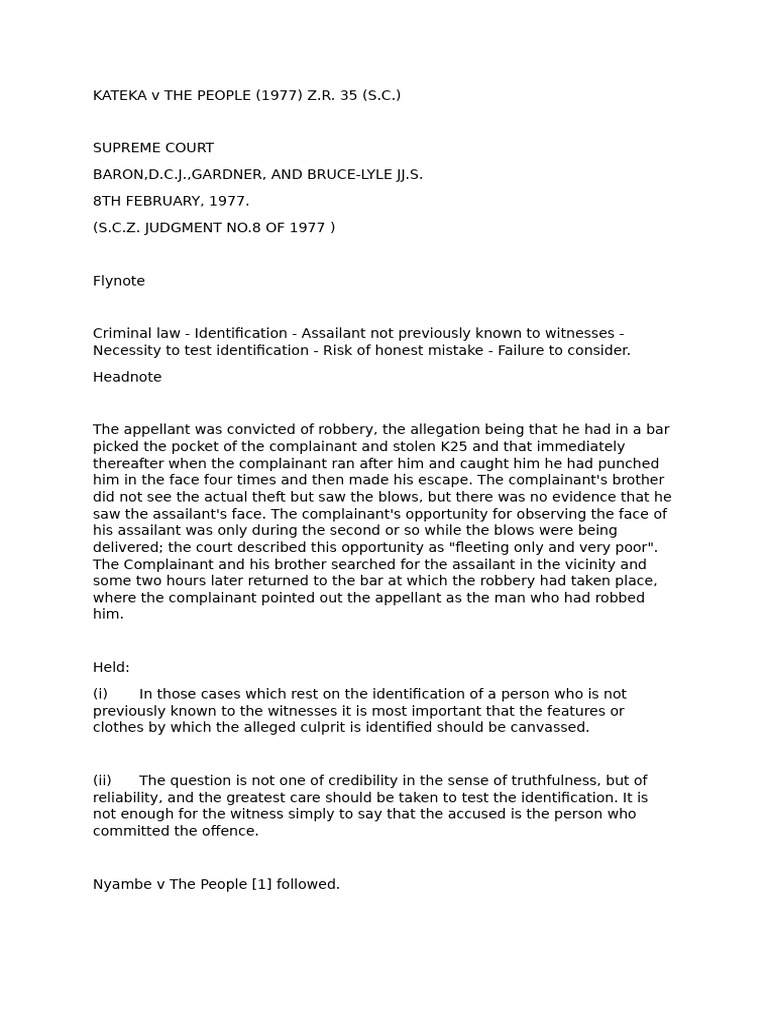 KATEKA v THE PEOPLE (1977) Z.R. 35 (S.C.)

SUPREME COURT

BARON,D.C.J.,GARDNER, AND BRUCE-LYLE JJ.S.

8TH FEBRUARY, 1977.

(S.C.Z. JUDGMENT NO.8 OF 1977 )

Flynote

Criminal law - Identification - Assailant not previously known to witnesses - Necessity to test identification - Risk of honest mistake - Failure to consider.

Headnote

The appellant was convicted of robbery, the allegation being that he had in a bar picked the pocket of the complainant and stolen K25 and that immediately thereafter when the complainant ran after him and caught him he had punched him in the face four times and then made his escape. The complainant's brother did not see the actual theft but saw the blows, but there was no evidence that he saw the assailant's face. The complainant's opportunity for observing the face of his assailant was only during the second or so while the blows were being delivered; the court described this opportunity as "fleeting only and very poor". The Complainant and his brother searched for the assailant in the vicinity and some two hours later returned to the bar at which the robbery had taken place, where the complainant pointed out the appellant as the man who had robbed him.

Held:

(i) In those cases which rest on the identification of a person who is not previously known to the witnesses it is most important that the features or clothes by which the alleged culprit is identified should be canvassed.

(ii) The question is not one of credibility in the sense of truthfulness, but of reliability, and the greatest care should be taken to test the identification. It is not enough for the witness simply to say that the accused is the person who committed the offence.

Nyambe v The People [1] followed.